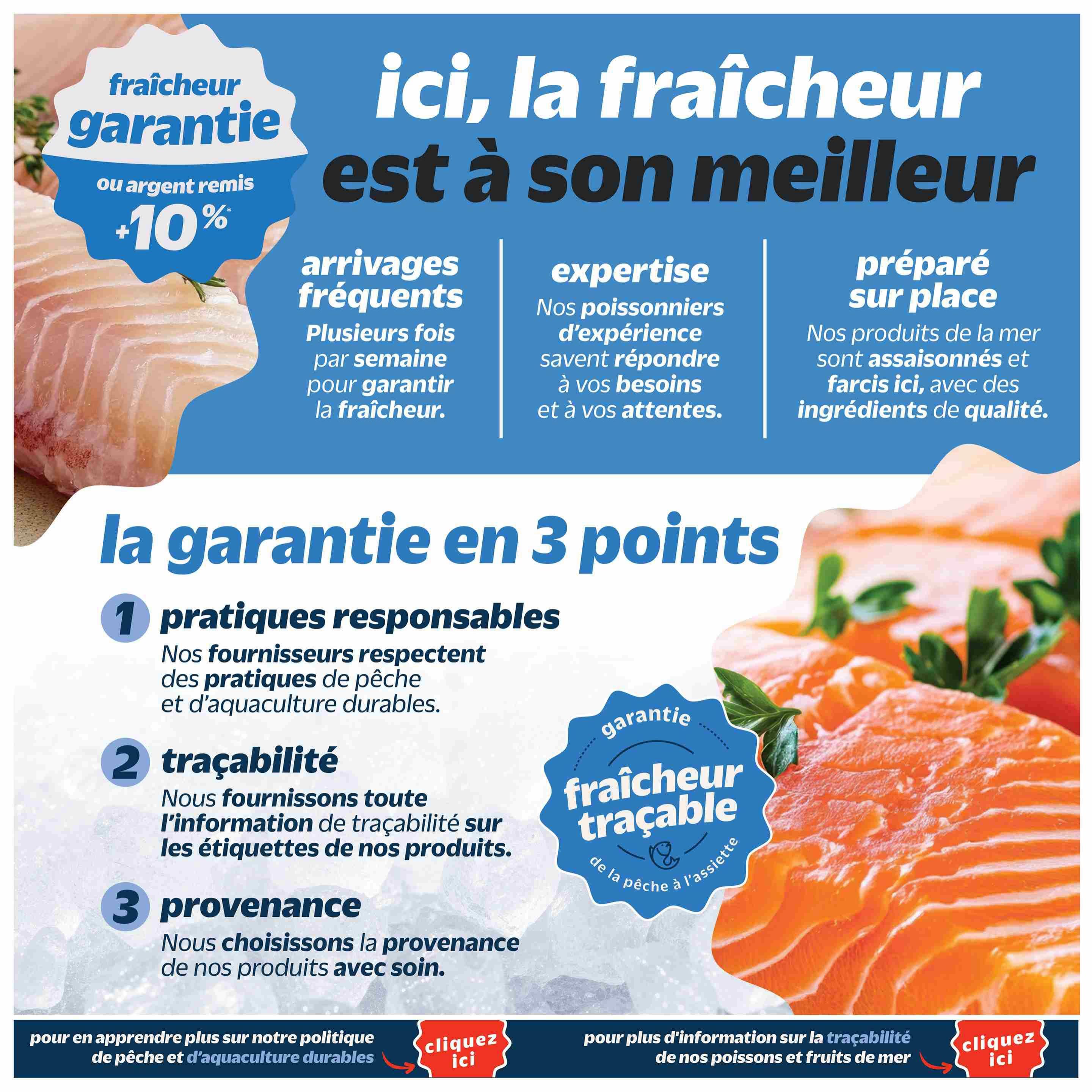 fraîcheur garantie

ou argent remis +10%*

ici, la fraîcheur est à son meilleur

arrivages fréquents

Plusieurs fois par semaine pour garantir la fraîcheur.

expertise

Nos poissonniers d'expérience savent répondre à vos besoins et à vos attentes.

préparé sur place

Nos produits de la mer sont assaisonnés et farcis ici, avec des ingrédients de qualité.

la garantie en 3 points

1 pratiques responsables

Nos fournisseurs respectent des pratiques de pêche et d'aquaculture durables.

2 traçabilité

Nous fournissons toute l'information de traçabilité sur les étiquettes de nos produits.

3 provenance

Nous choisissons la provenance de nos produits avec soin.

garantie

fraîcheur traçable

de la pêche à l'assiette

pour en apprendre plus sur notre politique de pêche et d'aquaculture durables

cliquez ici

pour plus d'information sur la traçabilité de nos poissons et fruits de mer

cliquez ici